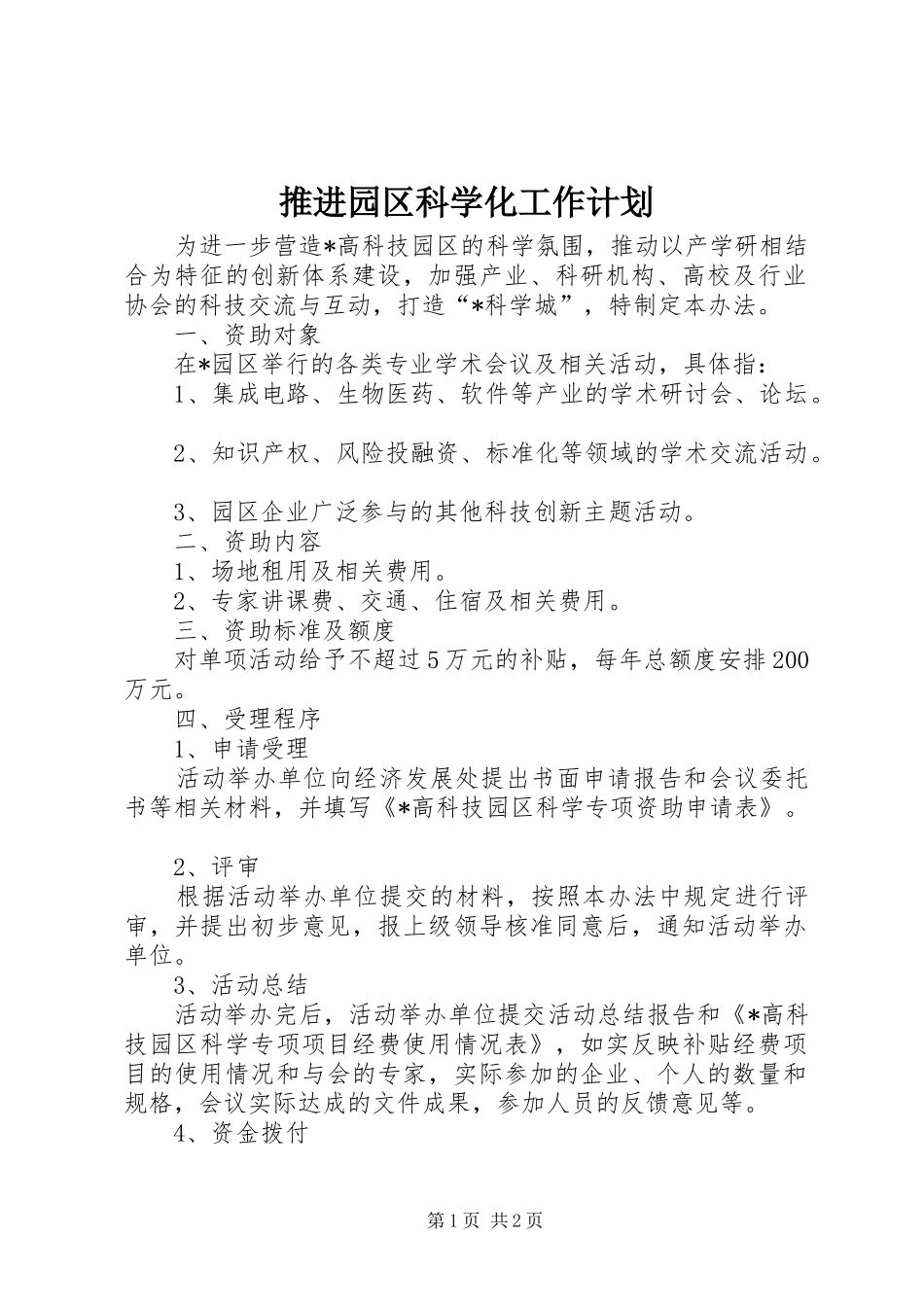 推进园区科学化工作计划

为进一步营造*高科技园区的科学氛围，推动以产学研相结合为特征的创新体系建设，加强产业、科研机构、高校及行业协会的科技交流与互动，打造“*科学城”，特制定本办法。

一、资助对象

在*园区举行的各类专业学术会议及相关活动，具体指：

1、集成电路、生物医药、软件等产业的学术研讨会、论坛。

2、知识产权、风险投融资、标准化等领域的学术交流活动。

3、园区企业广泛参与的其他科技创新主题活动。

二、资助内容

1、场地租用及相关费用。

2、专家讲课费、交通、住宿及相关费用。

三、资助标准及额度

对单项活动给予不超过5万元的补贴，每年总额度安排200万元。

四、受理程序

1、申请受理

活动举办单位向经济发展处提出书面申请报告和会议委托书等相关材料，并填写《*高科技园区科学专项资助申请表》。

2、评审

根据活动举办单位提交的材料，按照本办法中规定进行评审，并提出初步意见，报上级领导核准同意后，通知活动举办单位。

3、活动总结

活动举办完后，活动举办单位提交活动总结报告和《*高科技园区科学专项项目经费使用情况表》，如实反映补贴经费项目的使用情况和与会的专家，实际参加的企业、个人的数量和规格，会议实际达成的文件成果，参加人员的反馈意见等。

4、资金拨付

第1页 共2页